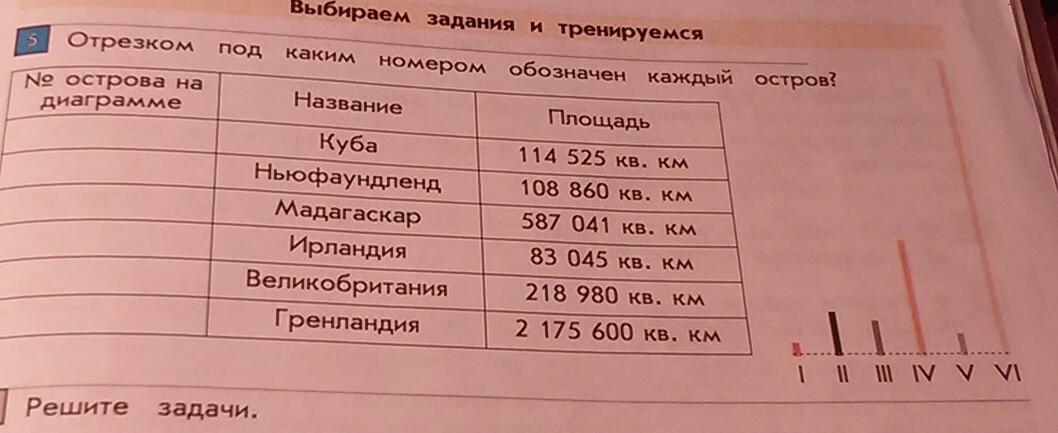 Выбираем задания и тренируемся

5 Отрезком под каким номером обозначен каждый остров?

| № острова на диаграмме | Название | Площадь |
|---|---|---|
| | Куба | 114 525 кв. км |
| | Ньюфаундленд | 108 860 кв. км |
| | Мадагаскар | 587 041 кв. км |
| | Ирландия | 83 045 кв. км |
| | Великобритания | 218 980 кв. км |
| | Гренландия | 2 175 600 кв. км |

I II III IV V VI

Решите задачи.